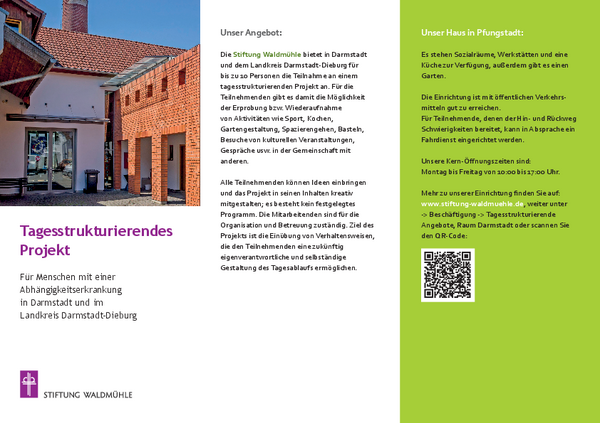 Tagesstrukturierendes Projekt

Für Menschen mit einer Abhängigkeitserkrankung in Darmstadt und im Landkreis Darmstadt-Dieburg

STIFTUNG WALDMÜHLE

Unser Angebot:

Die Stiftung Waldmühle bietet in Darmstadt und dem Landkreis Darmstadt-Dieburg für bis zu 10 Personen die Teilnahme an einem tagesstrukturierenden Projekt an. Für die Teilnehmenden gibt es damit die Möglichkeit der Erprobung bzw. Wiederaufnahme von Aktivitäten wie Sport, Kochen, Gartengestaltung, Spazierengehen, Basteln, Besuche von kulturellen Veranstaltungen, Gespräche usw. in der Gemeinschaft mit anderen.

Alle Teilnehmenden können Ideen einbringen und das Projekt in seinen Inhalten kreativ mitgestalten; es besteht kein festgelegtes Programm. Die Mitarbeitenden sind für die Organisation und Betreuung zuständig. Ziel des Projekts ist die Einübung von Verhaltensweisen, die den Teilnehmenden eine zukünftig eigenverantwortliche und selbständige Gestaltung des Tagesablaufs ermöglichen.

Unser Haus in Pfungstadt:

Es stehen Sozialräume, Werkstätten und eine Küche zur Verfügung, außerdem gibt es einen Garten.

Die Einrichtung ist mit öffentlichen Verkehrsmitteln gut zu erreichen.
Für Teilnehmende, denen der Hin- und Rückweg Schwierigkeiten bereitet, kann in Absprache ein Fahrdienst eingerichtet werden.

Unsere Kern-Öffnungszeiten sind:
Montag bis Freitag von 10:00 bis 17:00 Uhr.

Mehr zu unserer Einrichtung finden Sie auf: www.stiftung-waldmuehle.de, weiter unter -> Beschäftigung -> Tagesstrukturierende Angebote, Raum Darmstadt oder scannen Sie den QR-Code: